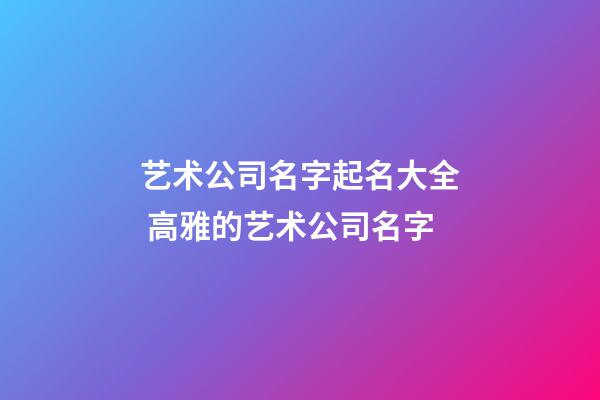 艺术公司名字起名大全
高雅的艺术公司名字